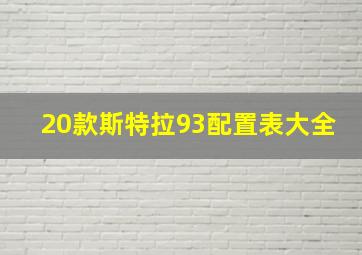 20款斯特拉93配置表大全